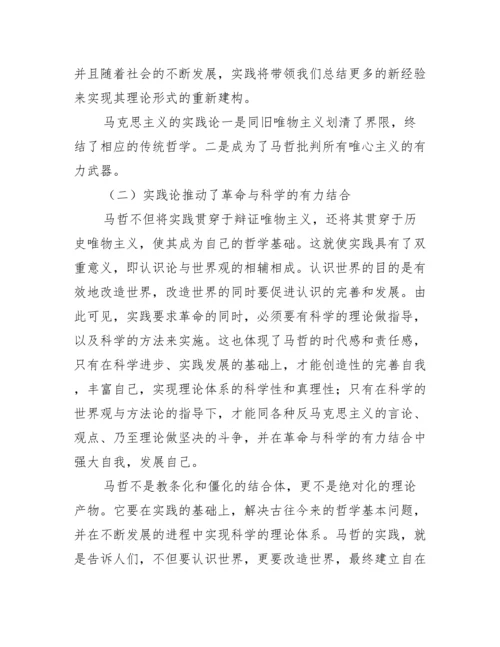 并且随着社会的不断发展，实践将带领我们总结更多的新经验来实现其理论形式的重新建构。

马克思主义的实践论一是同旧唯物主义划清了界限，终结了相应的传统哲学。二是成为了马哲批判所有唯心主义的有力武器。

（二）实践论推动了革命与科学的有力结合

马哲不但将实践贯穿于辩证唯物主义，还将其贯穿于历史唯物主义，使其成为自己的哲学基础。这就使实践具有了双重意义，即认识论与世界观的相辅相成。认识世界的目的是有效地改造世界，改造世界的同时要促进认识的完善和发展。由此可见，实践要求革命的同时，必须要有科学的理论做指导，以及科学的方法来实施。这也体现了马哲的时代感和责任感，只有在科学进步、实践发展的基础上，才能创造性的完善自我，丰富自己，实现理论体系的科学性和真理性；只有在科学的世界观与方法论的指导下，才能同各种反马克思主义的言论、观点、乃至理论做坚决的斗争，并在革命与科学的有力结合中强大自我，发展自己。

马哲不是教条化和僵化的结合体，更不是绝对化的理论产物。它要在实践的基础上，解决古往今来的哲学基本问题，并在不断发展的进程中实现科学的理论体系。马哲的实践，就是告诉人们，不但要认识世界，更要改造世界，最终建立自在